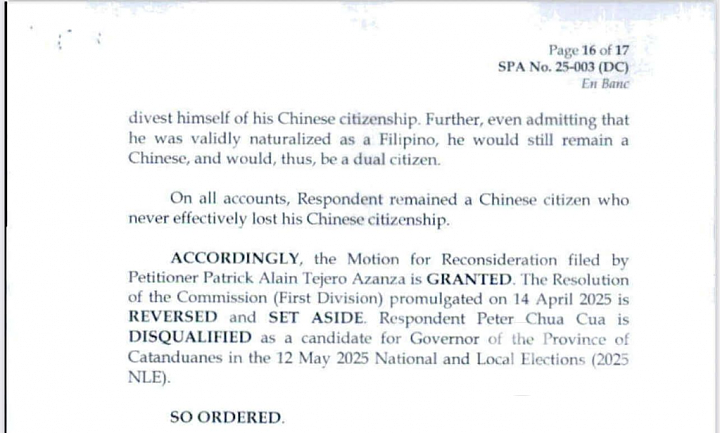 Page 16 of 17
SPA No. 25-003 (DC)
En Banc

divest himself of his Chinese citizenship. Further, even admitting that he was validly naturalized as a Filipino, he would still remain a Chinese, and would, thus, be a dual citizen.

On all accounts, Respondent remained a Chinese citizen who never effectively lost his Chinese citizenship.

ACCORDINGLY, the Motion for Reconsideration filed by Petitioner Patrick Alain Tejero Azanza is GRANTED. The Resolution of the Commission (First Division) promulgated on 14 April 2025 is REVERSED and SET ASIDE. Respondent Peter Chua Cua is DISQUALIFIED as a candidate for Governor of the Province of Catanduanes in the 12 May 2025 National and Local Elections (2025 NLE).

SO ORDERED.